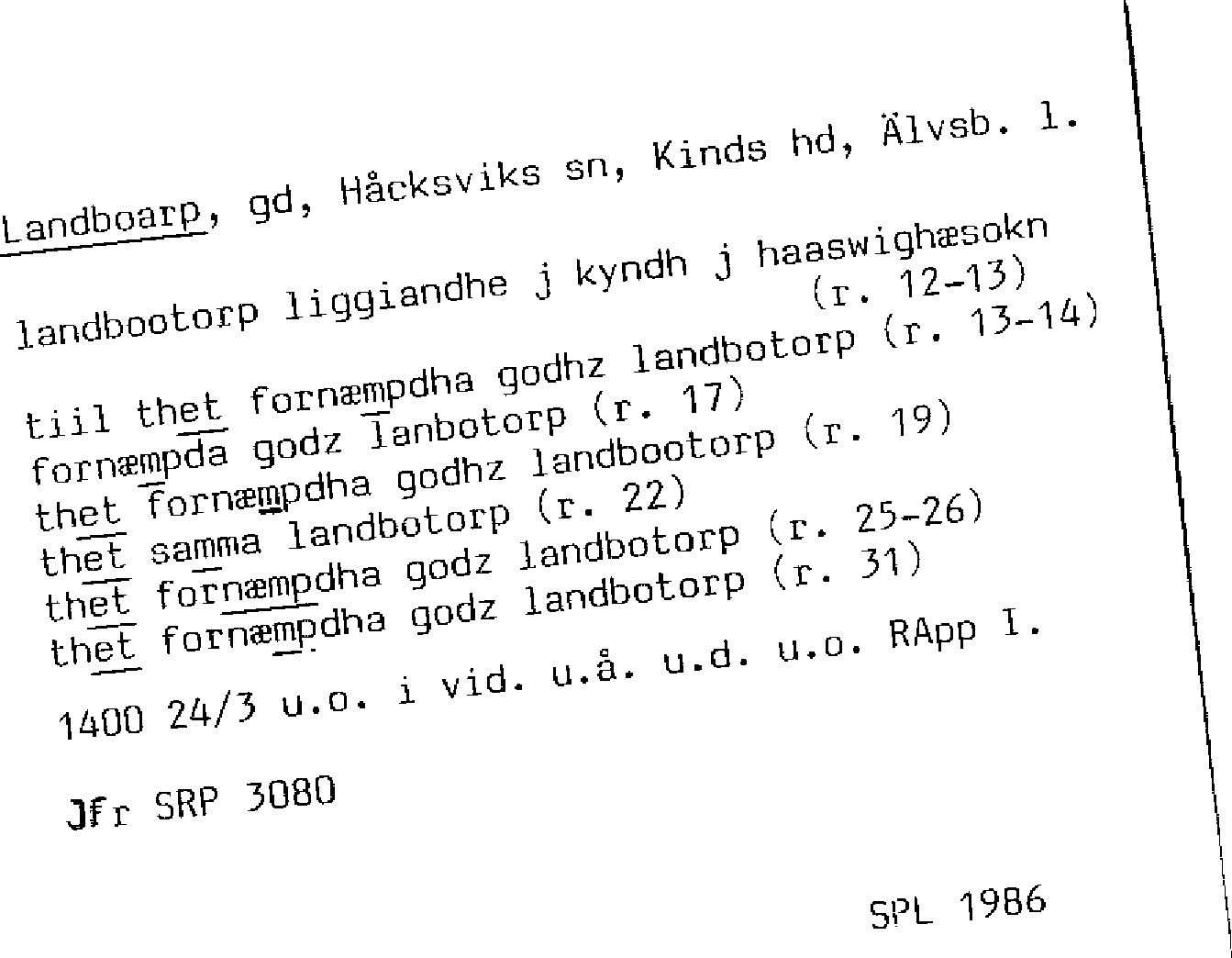 Landboarp, gd, Håcksviks sn, Kinds hd, Älvsb. l.

landbootorp liggiandhe j kyndh j haaswighæsokn (r. 12-13)

tiil thet fornæmpdha godhz landbotorp (r. 13-14)
fornæmpda godz lanbotorp (r. 17)
thet fornæmpdha godhz landbootorp (r. 19)
thet samma landbotorp (r. 22)
thet fornæmpdha godz landbotorp (r. 25-26)
thet fornæmpdha godz landbotorp (r. 31)

1400 24/3 u.o. i vid. u.å. u.d. u.o. RApp I.

Jfr SRP 3080

SPL 1986